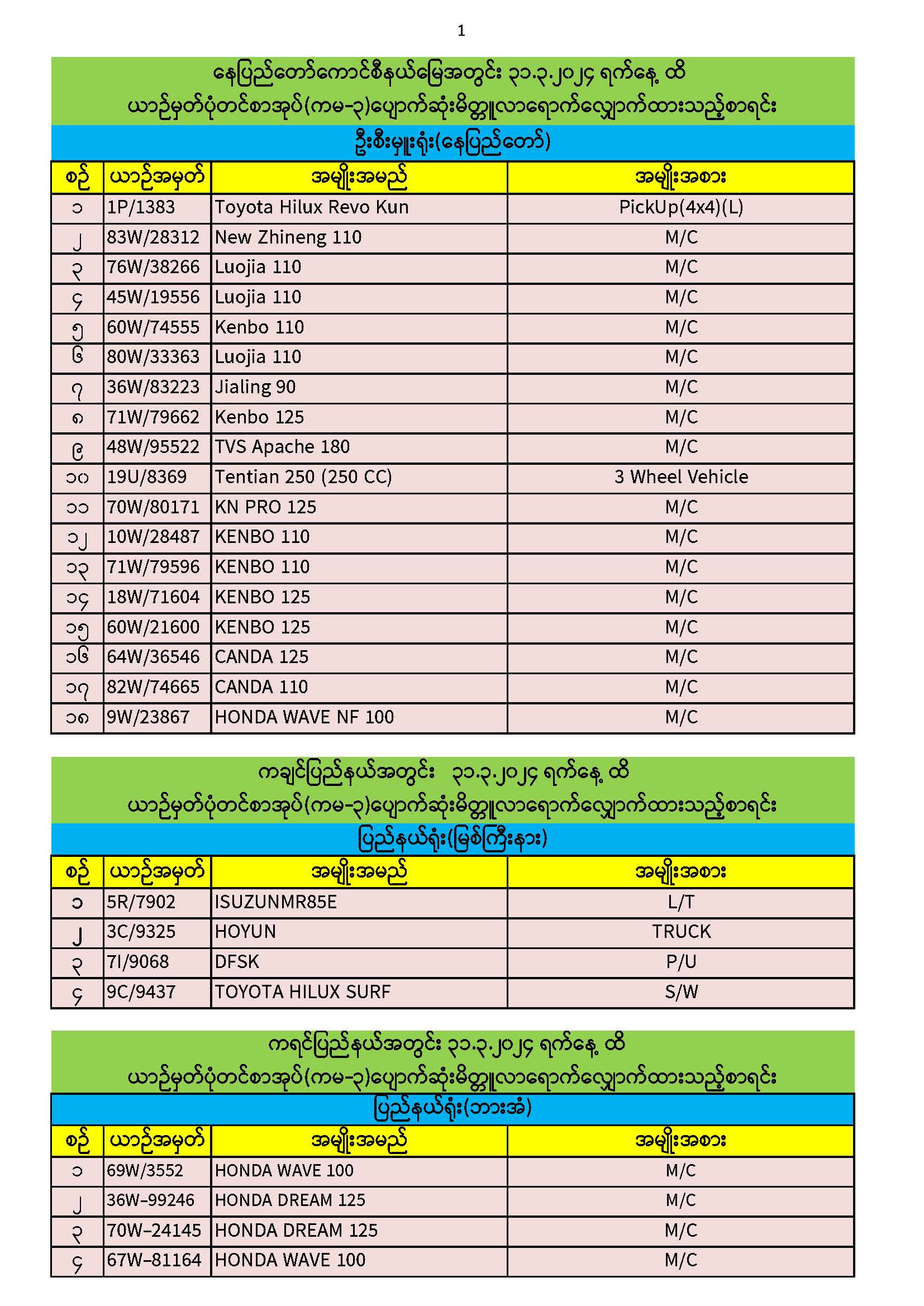 1

နေပြည်တော်ကောင်စီနယ်မြေအတွင်း ၃၁.၃.၂၀၂၄ ရက်နေ့ ထိ
ယာဉ်မှတ်ပုံတင်စာအုပ်(ကမ-၃)ပျောက်ဆုံးမိတ္တူလာရောက်လျှောက်ထားသည့်စာရင်း
ဦးစီးမှူးရုံး(နေပြည်တော်)

| စဉ် | ယာဉ်အမှတ် | အမျိုးအမည် | အမျိုးအစား |
|---|---|---|---|
| ၁ | 1P/1383 | Toyota Hilux Revo Kun | PickUp(4x4)(L) |
| ၂ | 83W/28312 | New Zhineng 110 | M/C |
| ၃ | 76W/38266 | Luojia 110 | M/C |
| ၄ | 45W/19556 | Luojia 110 | M/C |
| ၅ | 60W/74555 | Kenbo 110 | M/C |
| ၆ | 80W/33363 | Luojia 110 | M/C |
| ၇ | 36W/83223 | Jialing 90 | M/C |
| ၈ | 71W/79662 | Kenbo 125 | M/C |
| ၉ | 48W/95522 | TVS Apache 180 | M/C |
| ၁၀ | 19U/8369 | Tentian 250 (250 CC) | 3 Wheel Vehicle |
| ၁၁ | 70W/80171 | KN PRO 125 | M/C |
| ၁၂ | 10W/28487 | KENBO 110 | M/C |
| ၁၃ | 71W/79596 | KENBO 110 | M/C |
| ၁၄ | 18W/71604 | KENBO 125 | M/C |
| ၁၅ | 60W/21600 | KENBO 125 | M/C |
| ၁၆ | 64W/36546 | CANDA 125 | M/C |
| ၁၇ | 82W/74665 | CANDA 110 | M/C |
| ၁၈ | 9W/23867 | HONDA WAVE NF 100 | M/C |

ကချင်ပြည်နယ်အတွင်း ၃၁.၃.၂၀၂၄ ရက်နေ့ ထိ
ယာဉ်မှတ်ပုံတင်စာအုပ်(ကမ-၃)ပျောက်ဆုံးမိတ္တူလာရောက်လျှောက်ထားသည့်စာရင်း
ပြည်နယ်ရုံး(မြစ်ကြီးနား)

| စဉ် | ယာဉ်အမှတ် | အမျိုးအမည် | အမျိုးအစား |
|---|---|---|---|
| ၁ | 5R/7902 | ISUZUNMR85E | L/T |
| ၂ | 3C/9325 | HOYUN | TRUCK |
| ၃ | 7I/9068 | DFSK | P/U |
| ၄ | 9C/9437 | TOYOTA HILUX SURF | S/W |

ကရင်ပြည်နယ်အတွင်း ၃၁.၃.၂၀၂၄ ရက်နေ့ ထိ
ယာဉ်မှတ်ပုံတင်စာအုပ်(ကမ-၃)ပျောက်ဆုံးမိတ္တူလာရောက်လျှောက်ထားသည့်စာရင်း
ပြည်နယ်ရုံး(ဘားအံ)

| စဉ် | ယာဉ်အမှတ် | အမျိုးအမည် | အမျိုးအစား |
|---|---|---|---|
| ၁ | 69W/3552 | HONDA WAVE 100 | M/C |
| ၂ | 36W-99246 | HONDA DREAM 125 | M/C |
| ၃ | 70W-24145 | HONDA DREAM 125 | M/C |
| ၄ | 67W-81164 | HONDA WAVE 100 | M/C |